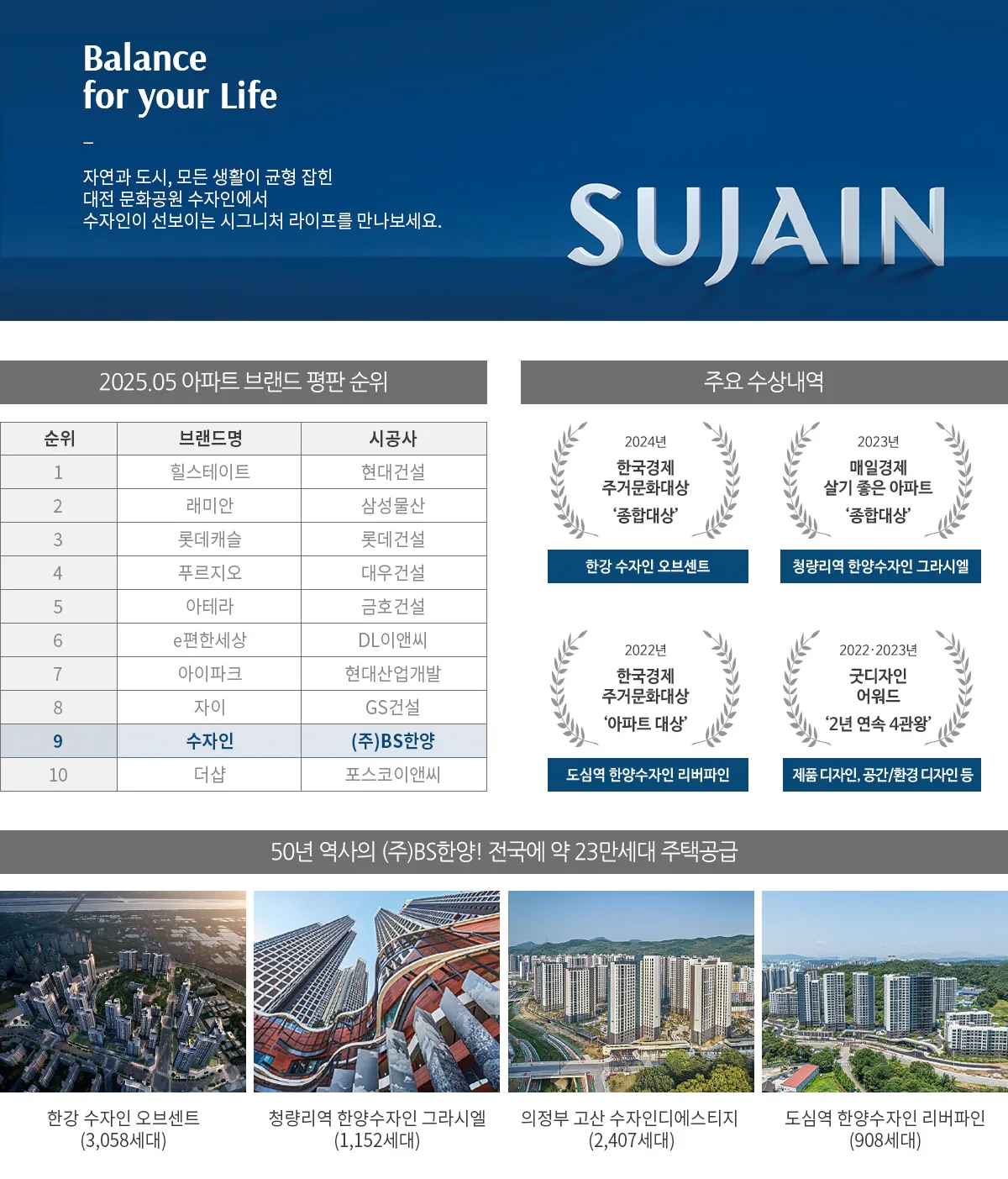 Balance
for your Life

-

자연과 도시, 모든 생활이 균형 잡힌
대전 문화공원 수자인에서
수자인이 선보이는 시그니처 라이프를 만나보세요.

SUJAIN

2025.05 아파트 브랜드 평판 순위

| 순위 | 브랜드명 | 시공사 |
|---|---|---|
| 1 | 힐스테이트 | 현대건설 |
| 2 | 래미안 | 삼성물산 |
| 3 | 롯데캐슬 | 롯데건설 |
| 4 | 푸르지오 | 대우건설 |
| 5 | 아테라 | 금호건설 |
| 6 | e편한세상 | DL이앤씨 |
| 7 | 아이파크 | 현대산업개발 |
| 8 | 자이 | GS건설 |
| 9 | 수자인 | (주)BS한양 |
| 10 | 더샵 | 포스코이앤씨 |

주요 수상내역

2024년
한국경제
주거문화대상
'종합대상'
한강 수자인 오브센트

2023년
매일경제
살기 좋은 아파트
'종합대상'
청량리역 한양수자인 그라시엘

2022년
한국경제
주거문화대상
'아파트 대상'
도심역 한양수자인 리버파인

2022·2023년
굿디자인
어워드
'2년 연속 4관왕'
제품 디자인, 공간/환경 디자인 등

50년 역사의 (주)BS한양! 전국에 약 23만세대 주택공급

한강 수자인 오브센트
(3,058세대)

청량리역 한양수자인 그라시엘
(1,152세대)

의정부 고산 수자인디에스티지
(2,407세대)

도심역 한양수자인 리버파인
(908세대)